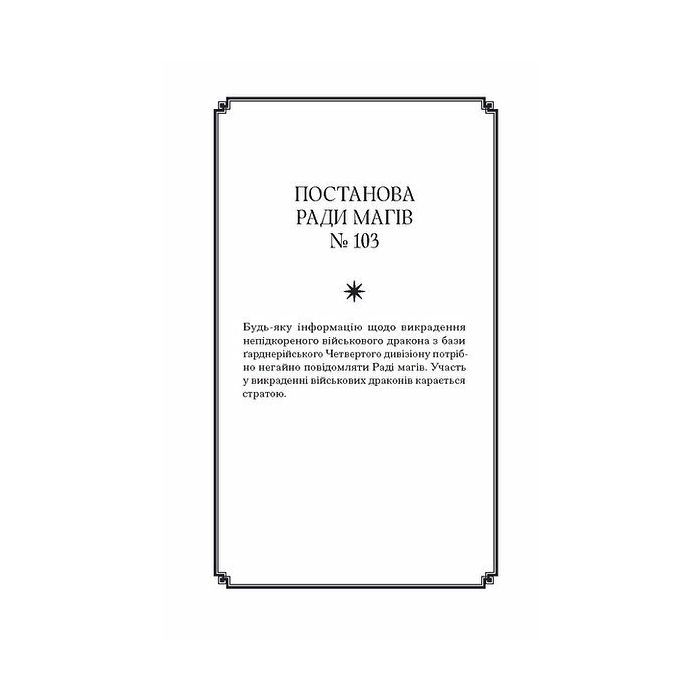 ПОСТАНОВА
РАДИ МАГІВ
№ 103

Будь-яку інформацію щодо викрадення непідкореного військового дракона з бази ґарднерійського Четвертого дивізіону потрібно негайно повідомляти Раді магів. Участь у викраденні військових драконів карається стратою.